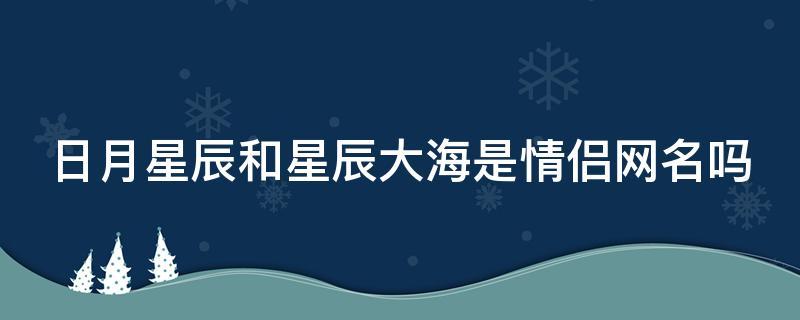 日月星辰和星辰大海是情侣网名吗